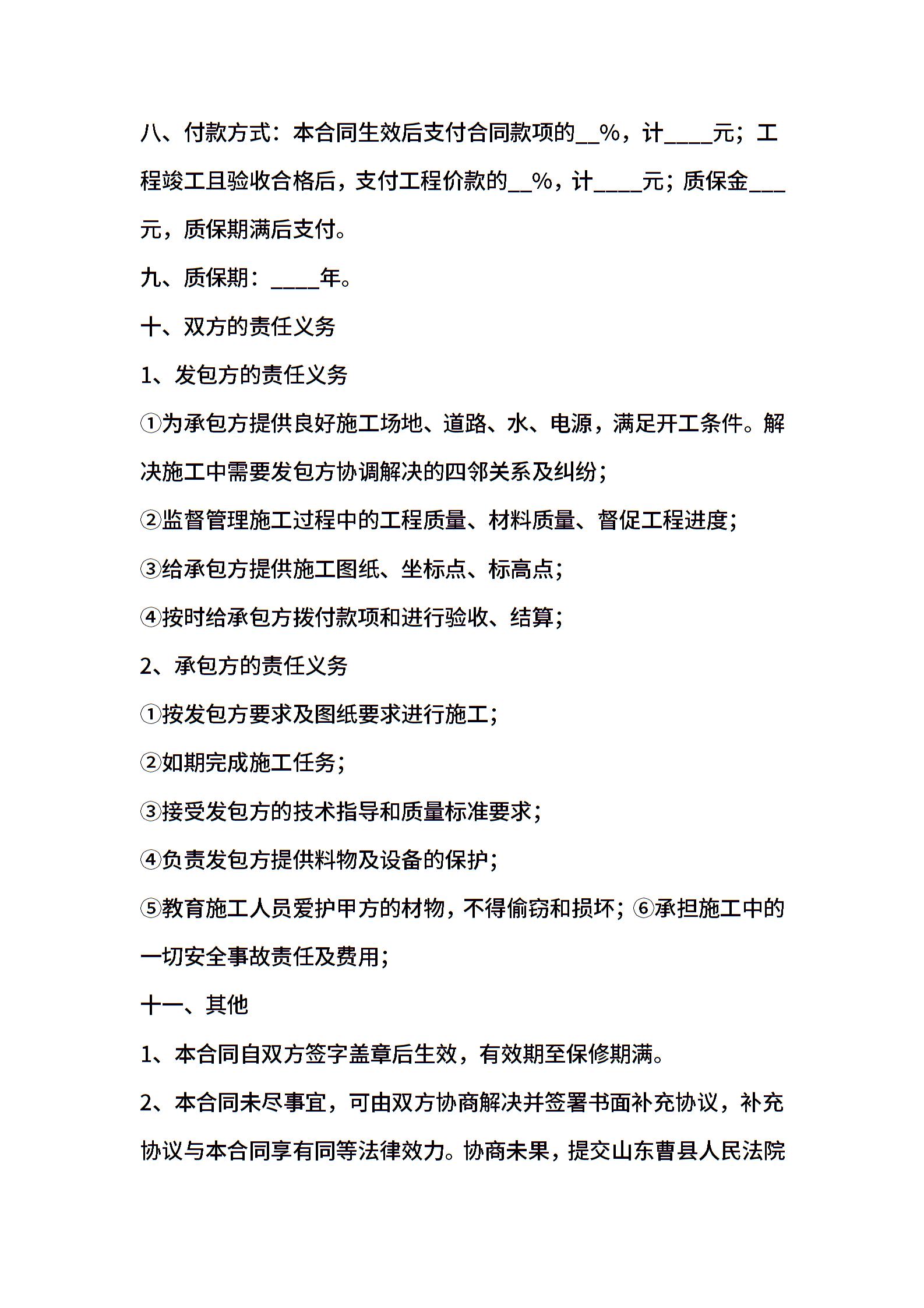 八、付款方式：本合同生效后支付合同款项的__%，计____元；工程竣工且验收合格后，支付工程价款的__%，计____元；质保金___元，质保期满后支付。

九、质保期：____年。

十、双方的责任义务

1、发包方的责任义务

①为承包方提供良好施工场地、道路、水、电源，满足开工条件。解决施工中需要发包方协调解决的四邻关系及纠纷；

②监督管理施工过程中的工程质量、材料质量、督促工程进度；

③给承包方提供施工图纸、坐标点、标高点；

④按时给承包方拨付款项和进行验收、结算；

2、承包方的责任义务

①按发包方要求及图纸要求进行施工；

②如期完成施工任务；

③接受发包方的技术指导和质量标准要求；

④负责发包方提供料物及设备的保护；

⑤教育施工人员爱护甲方的材物，不得偷窃和损坏；⑥承担施工中的一切安全事故责任及费用；

十一、其他

1、本合同自双方签字盖章后生效，有效期至保修期满。

2、本合同未尽事宜，可由双方协商解决并签署书面补充协议，补充协议与本合同享有同等法律效力。协商未果，提交山东曹县人民法院